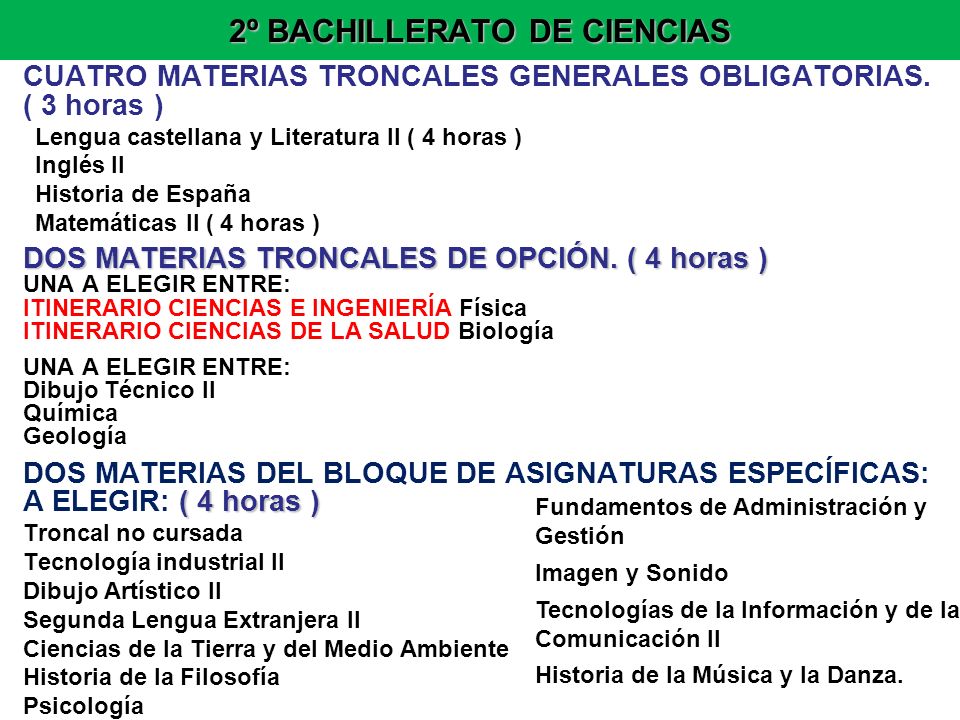 2º BACHILLERATO DE CIENCIAS

CUATRO MATERIAS TRONCALES GENERALES OBLIGATORIAS. ( 3 horas )

Lengua castellana y Literatura II ( 4 horas )
Inglés II
Historia de España
Matemáticas II ( 4 horas )

DOS MATERIAS TRONCALES DE OPCIÓN. ( 4 horas )
UNA A ELEGIR ENTRE:
ITINERARIO CIENCIAS E INGENIERÍA Física
ITINERARIO CIENCIAS DE LA SALUD Biología

UNA A ELEGIR ENTRE:
Dibujo Técnico II
Química
Geología

DOS MATERIAS DEL BLOQUE DE ASIGNATURAS ESPECÍFICAS: A ELEGIR: ( 4 horas )

Troncal no cursada
Tecnología industrial II
Dibujo Artístico II
Segunda Lengua Extranjera II
Ciencias de la Tierra y del Medio Ambiente
Historia de la Filosofía
Psicología

Fundamentos de Administración y Gestión
Imagen y Sonido
Tecnologías de la Información y de la Comunicación II
Historia de la Música y la Danza.